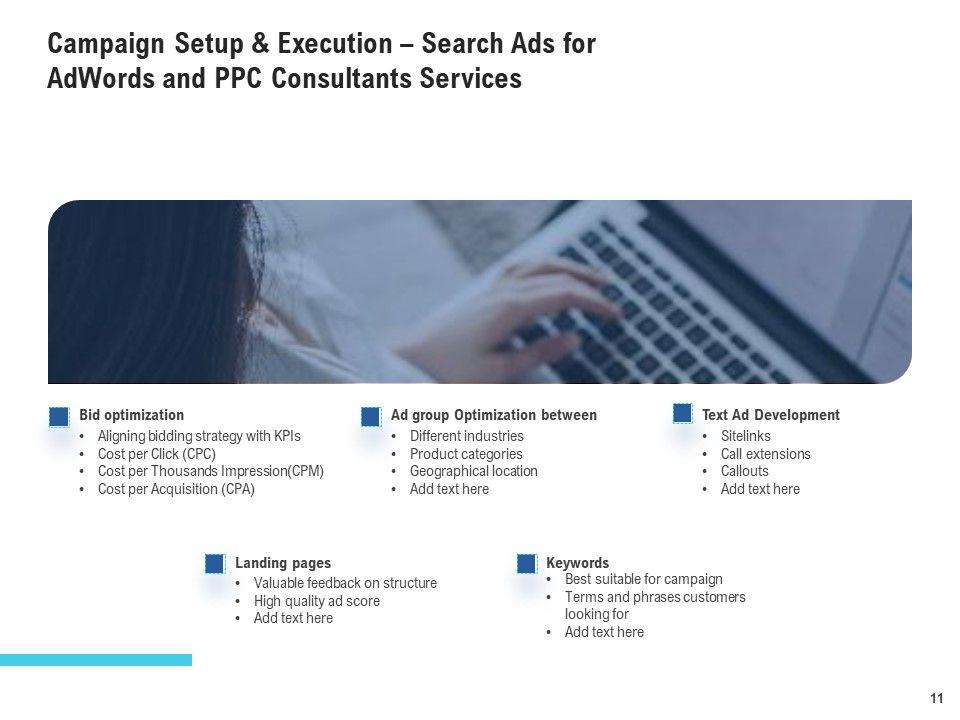 Campaign Setup & Execution – Search Ads for AdWords and PPC Consultants Services

Bid optimization
• Aligning bidding strategy with KPIs
• Cost per Click (CPC)
• Cost per Thousands Impression(CPM)
• Cost per Acquisition (CPA)

Ad group Optimization between
• Different industries
• Product categories
• Geographical location
• Add text here

Text Ad Development
• Sitelinks
• Call extensions
• Callouts
• Add text here

Landing pages
• Valuable feedback on structure
• High quality ad score
• Add text here

Keywords
• Best suitable for campaign
• Terms and phrases customers looking for
• Add text here

11